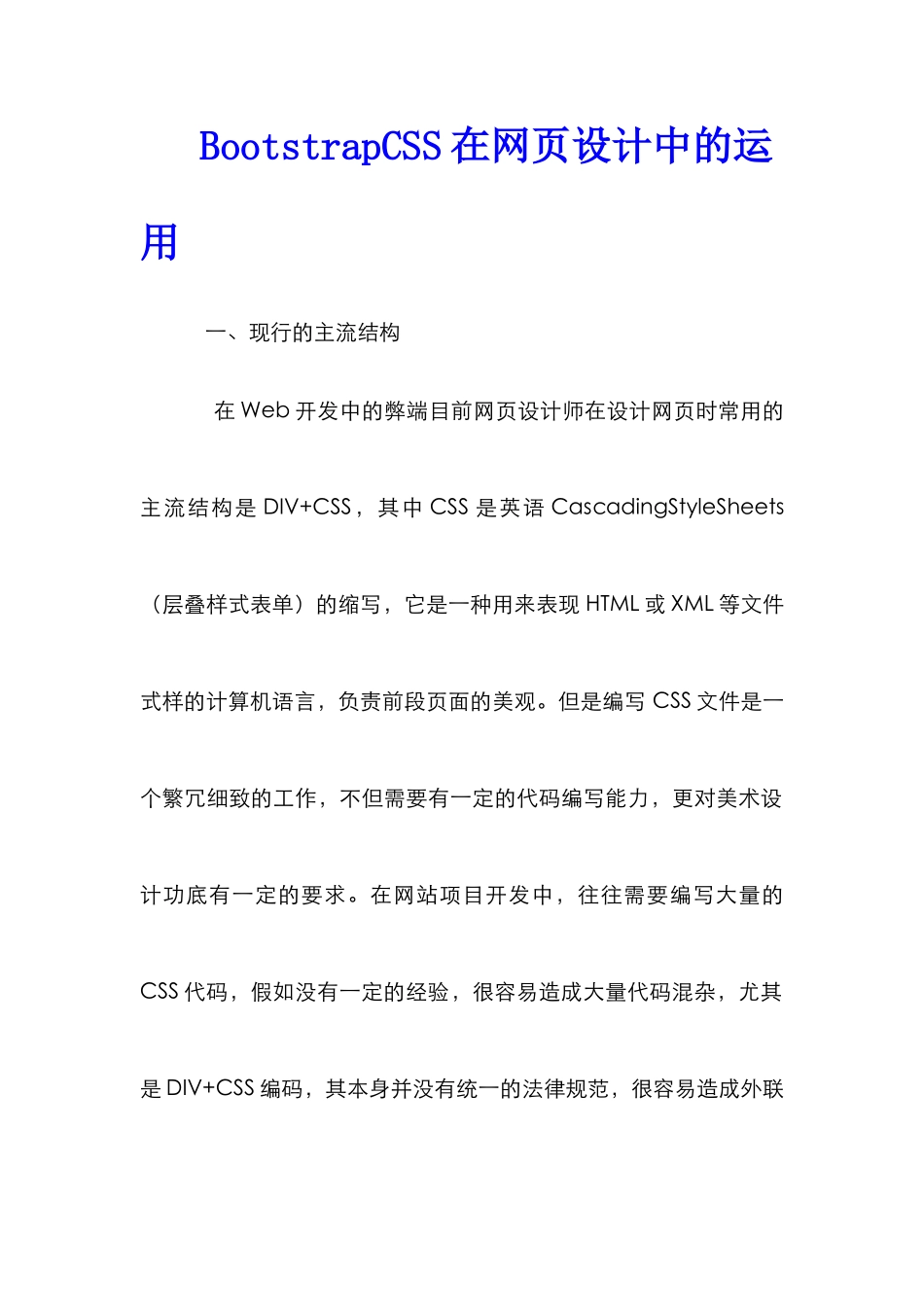 BootstrapCSS 在网页设计中的运用

一、现行的主流结构

在 Web 开发中的弊端目前网页设计师在设计网页时常用的主流结构是 DIV+CSS，其中 CSS 是英语 CascadingStyleSheets（层叠样式表单）的缩写，它是一种用来表现 HTML 或 XML 等文件式样的计算机语言，负责前段页面的美观。但是编写 CSS 文件是一个繁冗细致的工作，不但需要有一定的代码编写能力，更对美术设计功底有一定的要求。在网站项目开发中，往往需要编写大量的 CSS 代码，假如没有一定的经验，很容易造成大量代码混杂，尤其是 DIV+CSS 编码，其本身并没有统一的法律规范，很容易造成外联